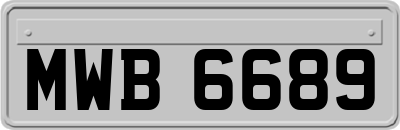 MWB 6689